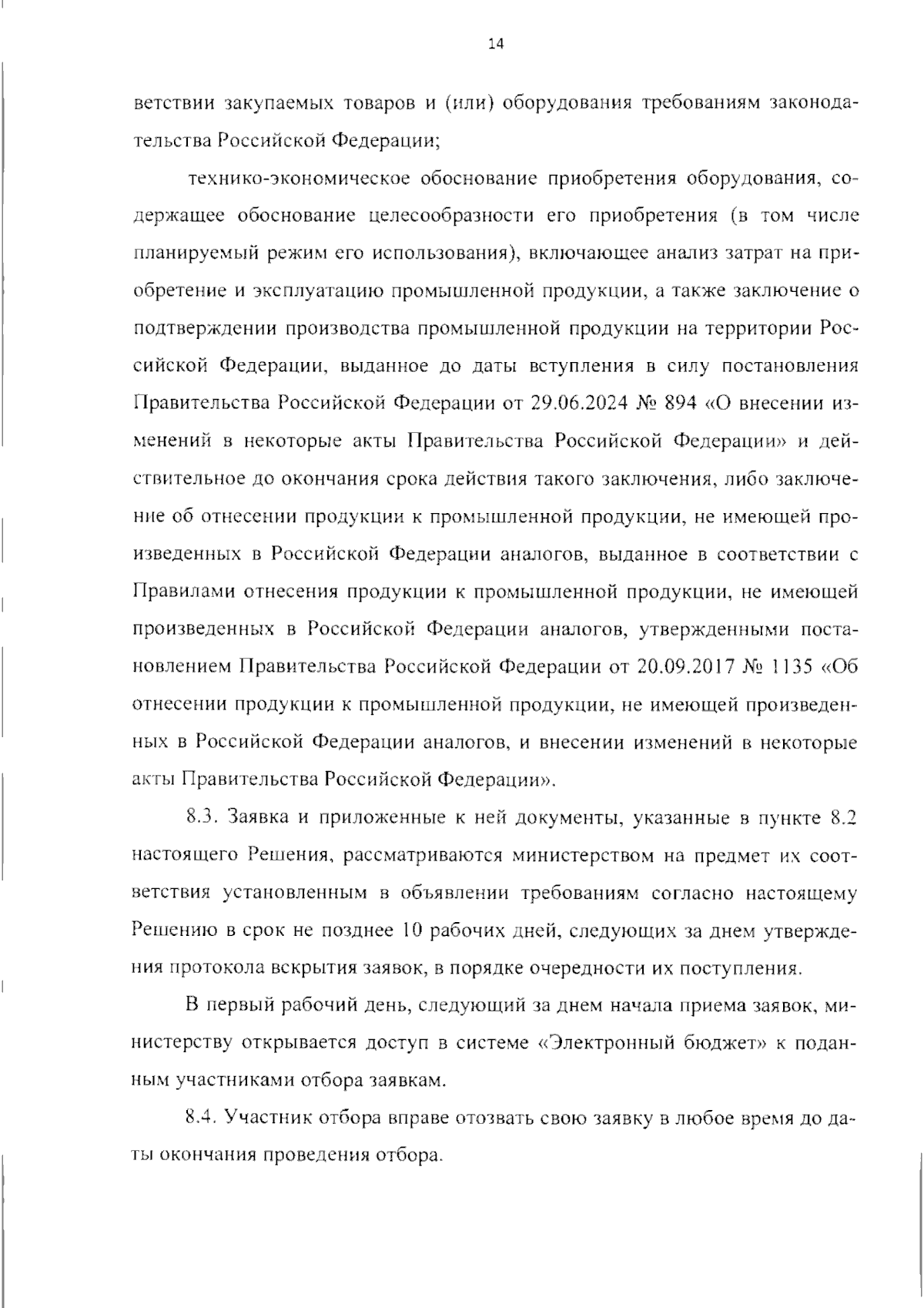 14

ветствии закупаемых товаров и (или) оборудования требованиям законодательства Российской Федерации;

технико-экономическое обоснование приобретения оборудования, содержащее обоснование целесообразности его приобретения (в том числе планируемый режим его использования), включающее анализ затрат на приобретение и эксплуатацию промышленной продукции, а также заключение о подтверждении производства промышленной продукции на территории Российской Федерации, выданное до даты вступления в силу постановления Правительства Российской Федерации от 29.06.2024 № 894 «О внесении изменений в некоторые акты Правительства Российской Федерации» и действительное до окончания срока действия такого заключения, либо заключение об отнесении продукции к промышленной продукции, не имеющей произведенных в Российской Федерации аналогов, выданное в соответствии с Правилами отнесения продукции к промышленной продукции, не имеющей произведенных в Российской Федерации аналогов, утвержденными постановлением Правительства Российской Федерации от 20.09.2017 № 1135 «Об отнесении продукции к промышленной продукции, не имеющей произведенных в Российской Федерации аналогов, и внесении изменений в некоторые акты Правительства Российской Федерации».

8.3. Заявка и приложенные к ней документы, указанные в пункте 8.2 настоящего Решения, рассматриваются министерством на предмет их соответствия установленным в объявлении требованиям согласно настоящему Решению в срок не позднее 10 рабочих дней, следующих за днем утверждения протокола вскрытия заявок, в порядке очередности их поступления.

В первый рабочий день, следующий за днем начала приема заявок, министерству открывается доступ в системе «Электронный бюджет» к поданным участниками отбора заявкам.

8.4. Участник отбора вправе отозвать свою заявку в любое время до даты окончания проведения отбора.